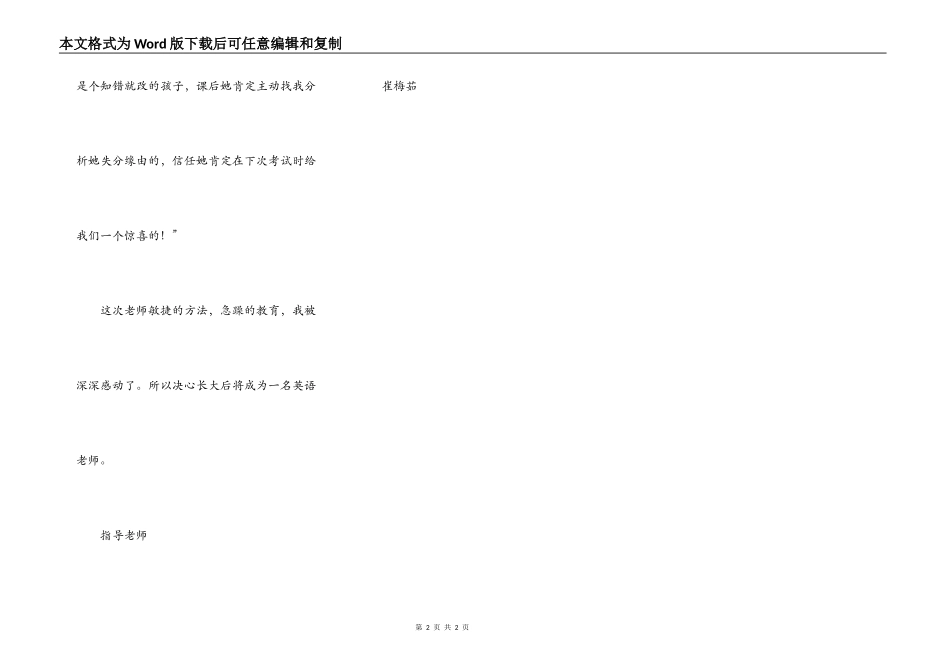 本文格式为Word版下载后可任意编辑和复制

是个知错就改的孩子，课后她肯定主动找我分析她失分缘由的，信任她肯定在下次考试时给我们一个惊喜的！”

这次老师敏捷的方法，急躁的教育，我被深深感动了。所以决心长大后将成为一名英语老师。

指导老师

崔梅茹

第2页 共2页